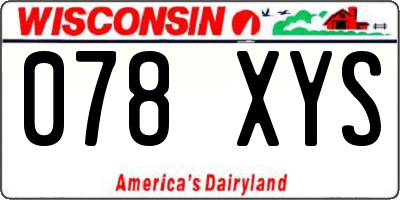 WISCONSIN

078 XYS

America's Dairyland